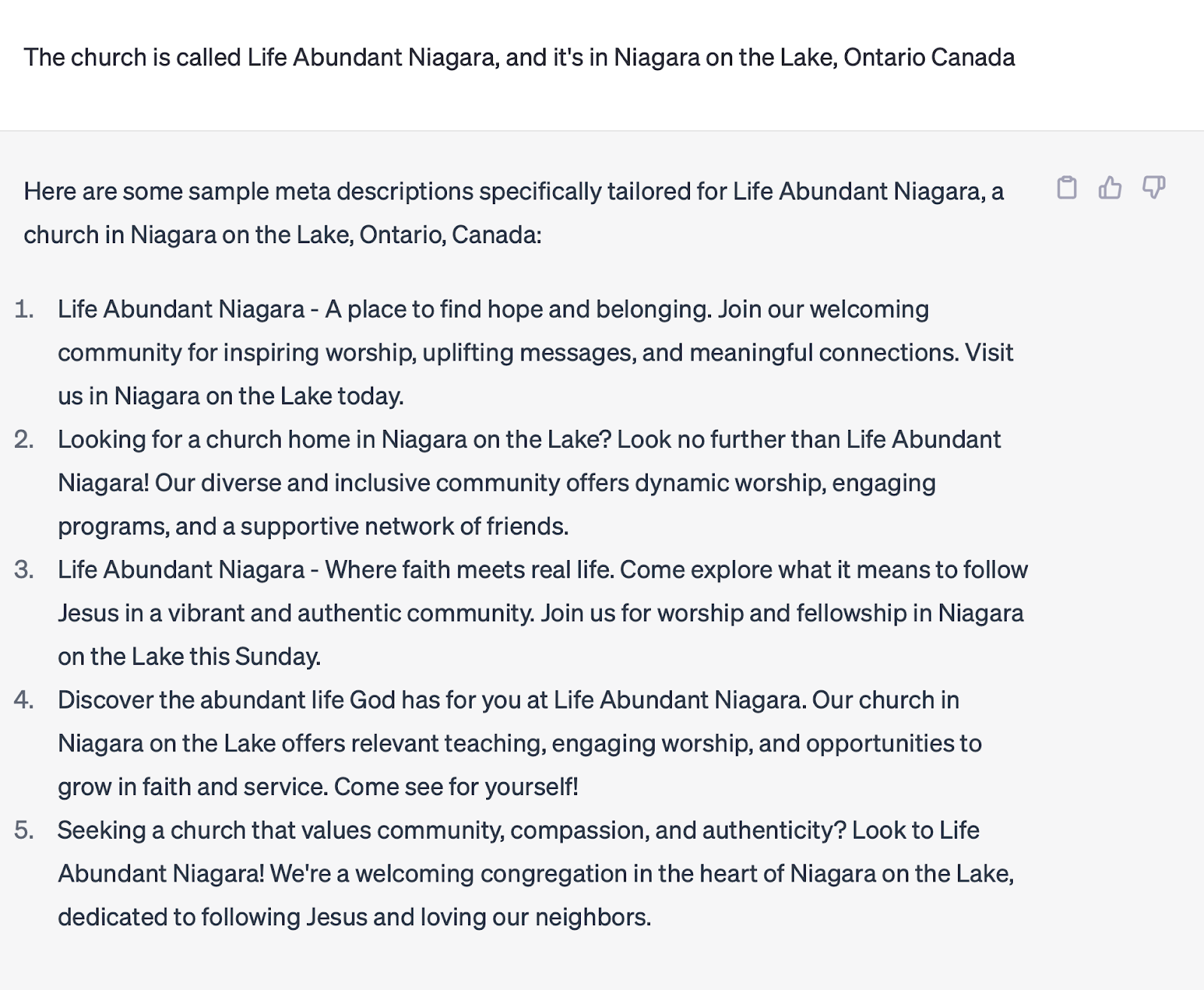 The church is called Life Abundant Niagara, and it's in Niagara on the Lake, Ontario Canada

Here are some sample meta descriptions specifically tailored for Life Abundant Niagara, a church in Niagara on the Lake, Ontario, Canada:

1. Life Abundant Niagara - A place to find hope and belonging. Join our welcoming community for inspiring worship, uplifting messages, and meaningful connections. Visit us in Niagara on the Lake today.
2. Looking for a church home in Niagara on the Lake? Look no further than Life Abundant Niagara! Our diverse and inclusive community offers dynamic worship, engaging programs, and a supportive network of friends.
3. Life Abundant Niagara - Where faith meets real life. Come explore what it means to follow Jesus in a vibrant and authentic community. Join us for worship and fellowship in Niagara on the Lake this Sunday.
4. Discover the abundant life God has for you at Life Abundant Niagara. Our church in Niagara on the Lake offers relevant teaching, engaging worship, and opportunities to grow in faith and service. Come see for yourself!
5. Seeking a church that values community, compassion, and authenticity? Look to Life Abundant Niagara! We're a welcoming congregation in the heart of Niagara on the Lake, dedicated to following Jesus and loving our neighbors.